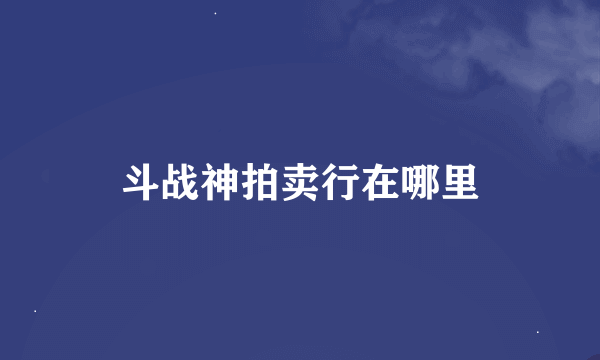 斗战神拍卖行在哪里